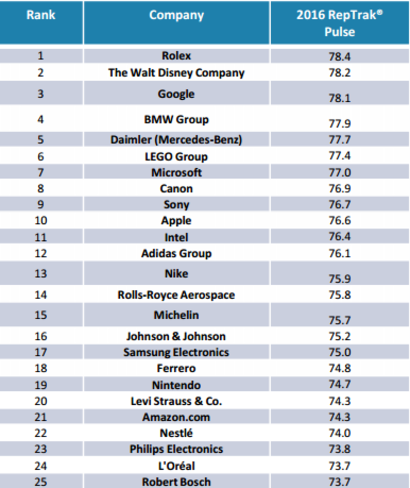 | Rank | Company | 2016 RepTrak® Pulse |
|---|---|---|
| 1 | Rolex | 78.4 |
| 2 | The Walt Disney Company | 78.2 |
| 3 | Google | 78.1 |
| 4 | BMW Group | 77.9 |
| 5 | Daimler (Mercedes-Benz) | 77.7 |
| 6 | LEGO Group | 77.4 |
| 7 | Microsoft | 77.0 |
| 8 | Canon | 76.9 |
| 9 | Sony | 76.7 |
| 10 | Apple | 76.6 |
| 11 | Intel | 76.4 |
| 12 | Adidas Group | 76.1 |
| 13 | Nike | 75.9 |
| 14 | Rolls-Royce Aerospace | 75.8 |
| 15 | Michelin | 75.7 |
| 16 | Johnson & Johnson | 75.2 |
| 17 | Samsung Electronics | 75.0 |
| 18 | Ferrero | 74.8 |
| 19 | Nintendo | 74.7 |
| 20 | Levi Strauss & Co. | 74.3 |
| 21 | Amazon.com | 74.3 |
| 22 | Nestlé | 74.0 |
| 23 | Philips Electronics | 73.8 |
| 24 | L'Oréal | 73.7 |
| 25 | Robert Bosch | 73.7 |